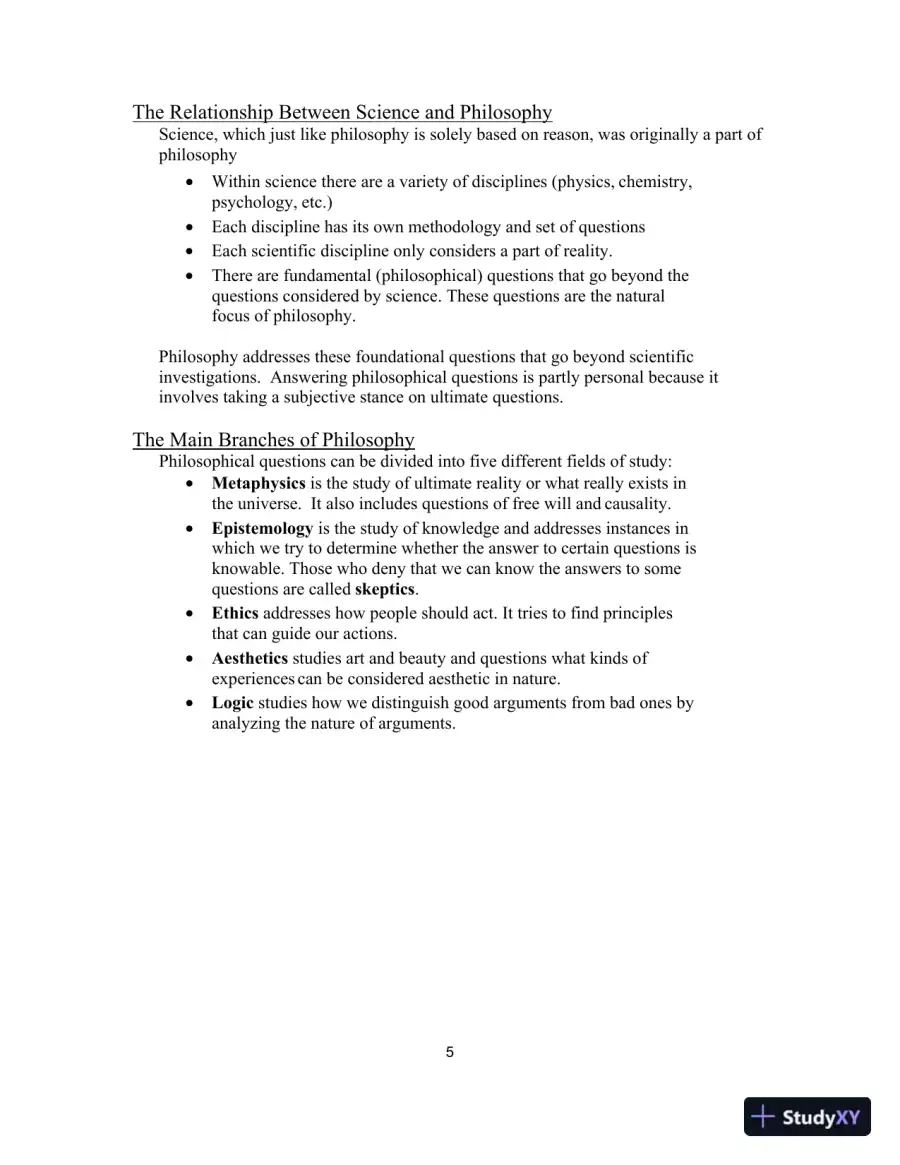 The Relationship Between Science and Philosophy

Science, which just like philosophy is solely based on reason, was originally a part of philosophy

• Within science there are a variety of disciplines (physics, chemistry, psychology, etc.)
• Each discipline has its own methodology and set of questions
• Each scientific discipline only considers a part of reality.
• There are fundamental (philosophical) questions that go beyond the questions considered by science. These questions are the natural focus of philosophy.

Philosophy addresses these foundational questions that go beyond scientific investigations. Answering philosophical questions is partly personal because it involves taking a subjective stance on ultimate questions.

The Main Branches of Philosophy

Philosophical questions can be divided into five different fields of study:

• Metaphysics is the study of ultimate reality or what really exists in the universe. It also includes questions of free will and causality.
• Epistemology is the study of knowledge and addresses instances in which we try to determine whether the answer to certain questions is knowable. Those who deny that we can know the answers to some questions are called skeptics.
• Ethics addresses how people should act. It tries to find principles that can guide our actions.
• Aesthetics studies art and beauty and questions what kinds of experiences can be considered aesthetic in nature.
• Logic studies how we distinguish good arguments from bad ones by analyzing the nature of arguments.

5

StudyXY